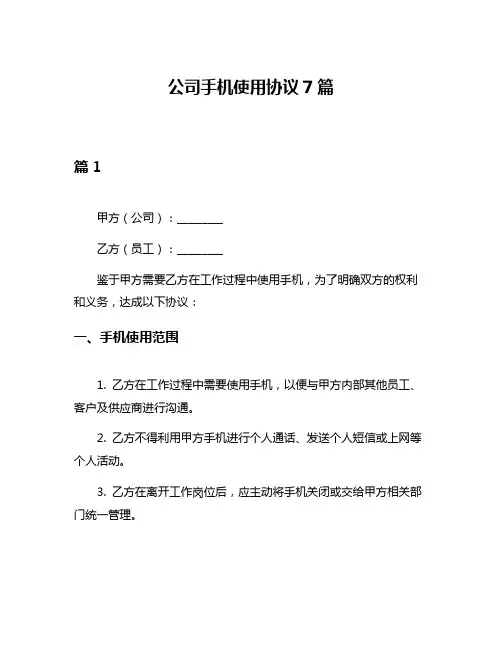 公司手机使用协议 7 篇

篇 1

甲方（公司）：________

乙方（员工）：________

鉴于甲方需要乙方在工作过程中使用手机，为了明确双方的权利和义务，达成以下协议：

一、手机使用范围

1. 乙方在工作过程中需要使用手机，以便与甲方内部其他员工、客户及供应商进行沟通。

2. 乙方不得利用甲方手机进行个人通话、发送个人短信或上网等个人活动。

3. 乙方在离开工作岗位后，应主动将手机关闭或交给甲方相关部门统一管理。